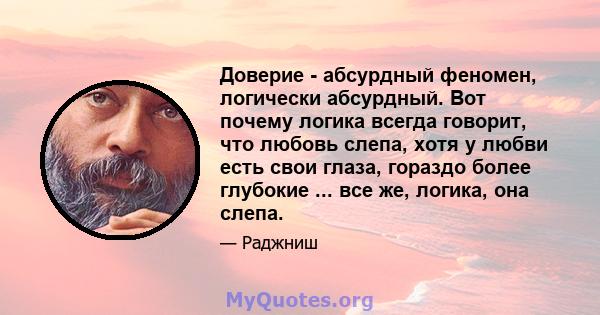 Доверие - абсурдный феномен, логически абсурдный. Вот почему логика всегда говорит, что любовь слепа, хотя у любви есть свои глаза, гораздо более глубокие ... все же, логика, она слепа.

— Раджниш

MyQuotes.org